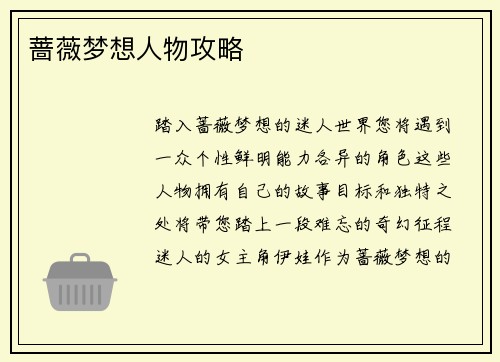 蔷薇梦想人物攻略

踏入蔷薇梦想的迷人世界您将遇到一众个性鲜明能力各异的角色这些人物拥有自己的故事目标和独特之处将带您踏上一段难忘的奇幻征程迷人的女主角伊娃作为蔷薇梦想的